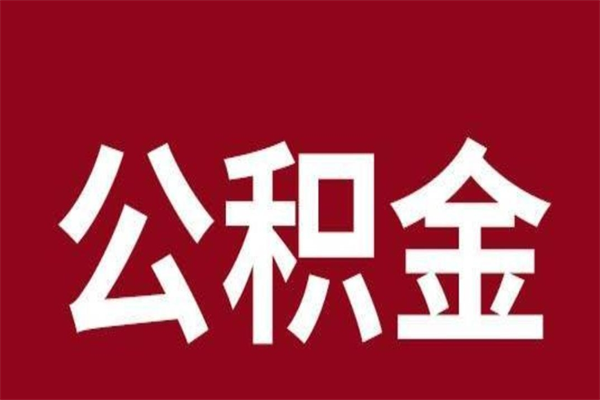 公积金